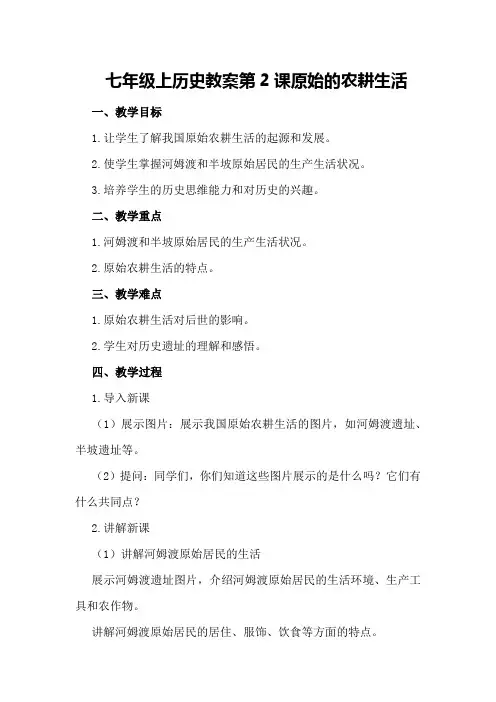 七年级上历史教案第2课原始的农耕生活

一、教学目标

1.让学生了解我国原始农耕生活的起源和发展。

2.使学生掌握河姆渡和半坡原始居民的生产生活状况。

3.培养学生的历史思维能力和对历史的兴趣。

二、教学重点

1.河姆渡和半坡原始居民的生产生活状况。

2.原始农耕生活的特点。

三、教学难点

1.原始农耕生活对后世的影响。

2.学生对历史遗址的理解和感悟。

四、教学过程

1.导入新课

（1）展示图片：展示我国原始农耕生活的图片，如河姆渡遗址、半坡遗址等。

（2）提问：同学们，你们知道这些图片展示的是什么吗？它们有什么共同点？

2.讲解新课

（1）讲解河姆渡原始居民的生活

展示河姆渡遗址图片，介绍河姆渡原始居民的生活环境、生产工具和农作物。

讲解河姆渡原始居民的居住、服饰、饮食等方面的特点。